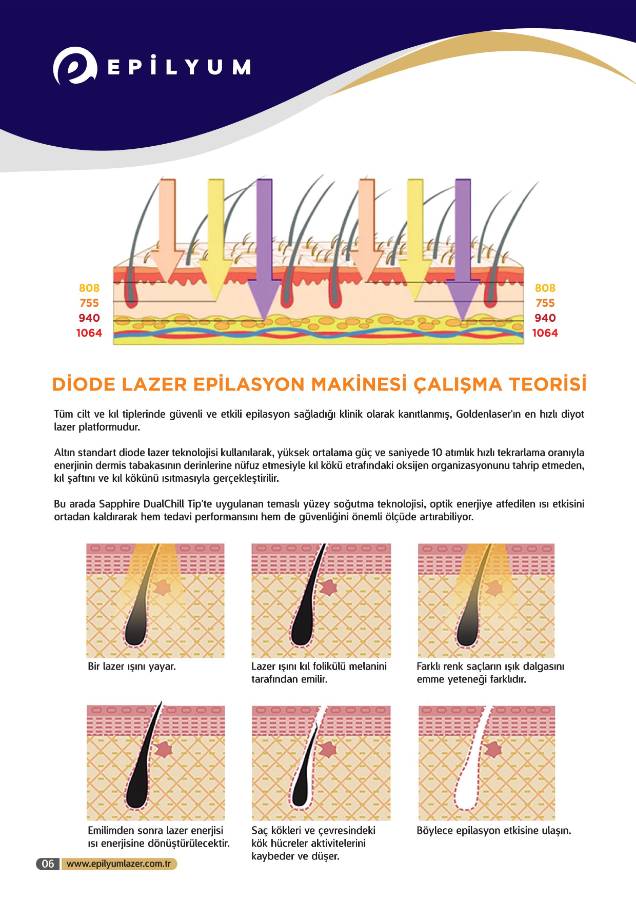 EPİLYUM

808
755
940
1064

808
755
940
1064

DİODE LAZER EPİLASYON MAKİNESİ ÇALIŞMA TEORİSİ

Tüm cilt ve kıl tiplerinde güvenli ve etkili epilasyon sağladığı klinik olarak kanıtlanmış, Goldenlaser'ın en hızlı diyot lazer platformudur.

Altın standart diode lazer teknolojisi kullanılarak, yüksek ortalama güç ve saniyede 10 atımlık hızlı tekrarlama oranıyla enerjinin dermis tabakasının derinlerine nüfuz etmesiyle kıl kökü etrafındaki oksijen organizasyonunu tahrip etmeden, kıl şaftını ve kıl kökünü ısıtmasıyla gerçekleştirilir.

Bu arada Sapphire DualChill Tip'te uygulanan temaslı yüzey soğutma teknolojisi, optik enerjiye atfedilen ısı etkisini ortadan kaldırarak hem tedavi performansını hem de güvenliğini önemli ölçüde artırabiliyor.

Bir lazer ışını yayar.

Lazer ışını kıl folikülü melanini tarafından emilir.

Farklı renk saçların ışık dalgasını emme yeteneği farklıdır.

Emilimden sonra lazer enerjisi ısı enerjisine dönüştürülecektir.

Saç kökleri ve çevresindeki kök hücreler aktivitelerini kaybeder ve düşer.

Böylece epilasyon etkisine ulaşın.

06 www.epilyumlazer.com.tr